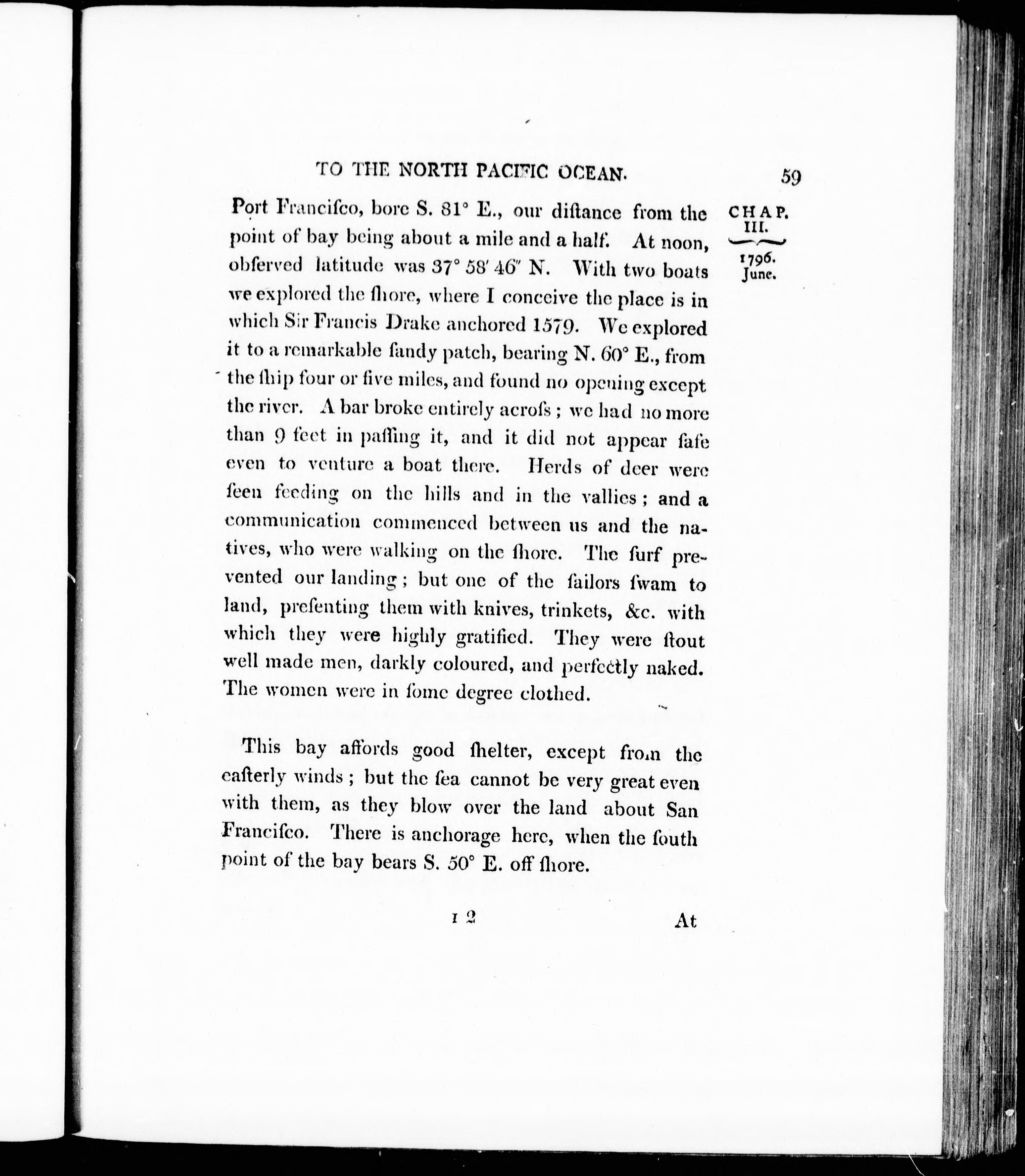 TO THE NORTH PACIFIC OCEAN. 59

CHAP. III.
1796. June.

Port Francifco, bore S. 81° E., our diftance from the point of bay being about a mile and a half. At noon, obferved latitude was 37° 58′ 46″ N. With two boats we explored the fhore, where I conceive the place is in which Sir Francis Drake anchored 1579. We explored it to a remarkable fandy patch, bearing N. 60° E., from the fhip four or five miles, and found no opening except the river. A bar broke entirely acrofs; we had no more than 9 feet in paffing it, and it did not appear fafe even to venture a boat there. Herds of deer were feen feeding on the hills and in the vallies; and a communication commenced between us and the natives, who were walking on the fhore. The furf prevented our landing; but one of the failors fwam to land, prefenting them with knives, trinkets, &c. with which they were highly gratified. They were ftout well made men, darkly coloured, and perfectly naked. The women were in fome degree clothed.

This bay affords good fhelter, except from the eafterly winds; but the fea cannot be very great even with them, as they blow over the land about San Francifco. There is anchorage here, when the fouth point of the bay bears S. 50° E. off fhore.

I 2 At